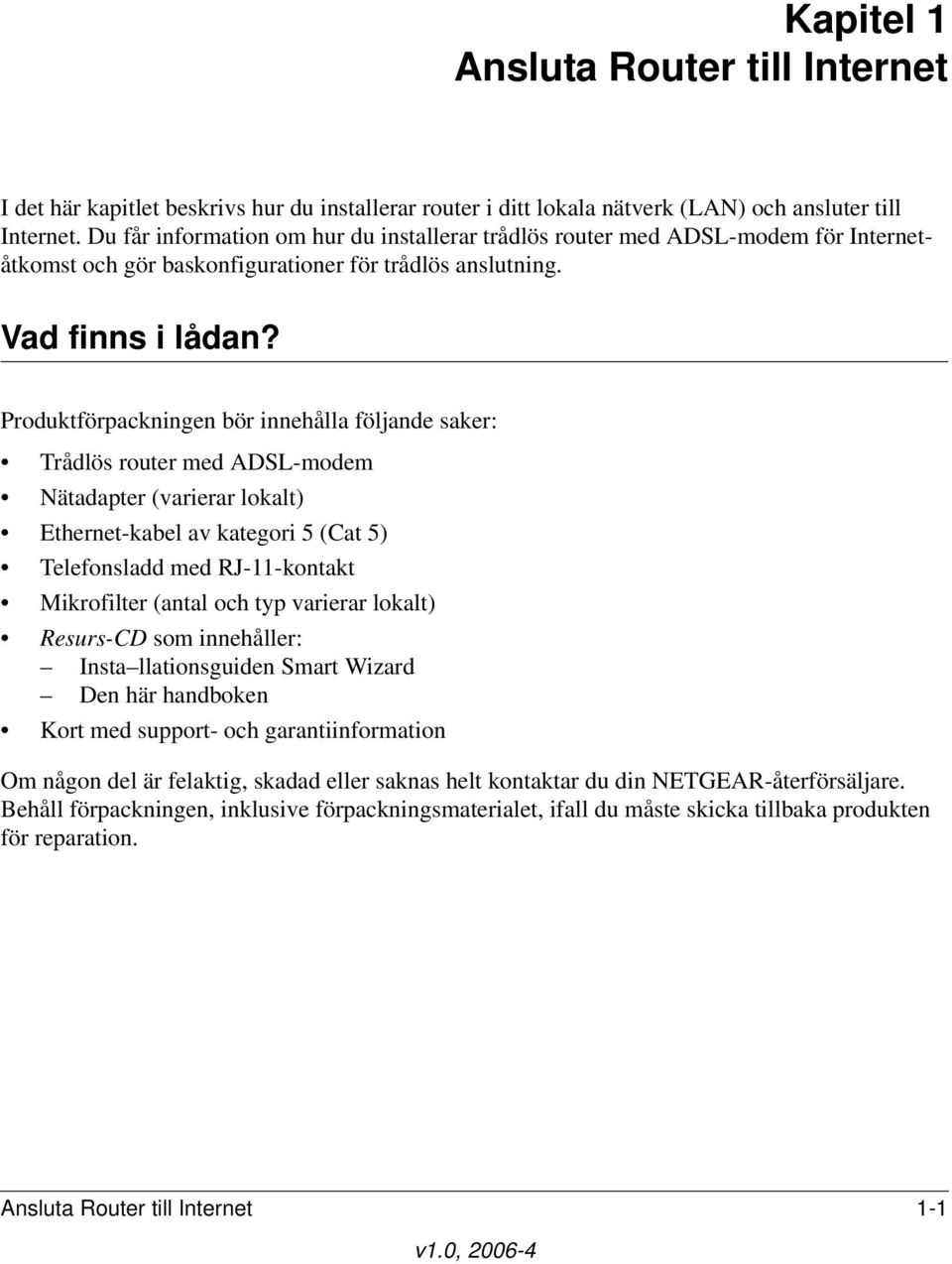 Kapitel 1
Ansluta Router till Internet

I det här kapitlet beskrivs hur du installerar router i ditt lokala nätverk (LAN) och ansluter till Internet. Du får information om hur du installerar trådlös router med ADSL-modem för Internetåtkomst och gör baskonfigurationer för trådlös anslutning.

Vad finns i lådan?

Produktförpackningen bör innehålla följande saker:

• Trådlös router med ADSL-modem
• Nätadapter (varierar lokalt)
• Ethernet-kabel av kategori 5 (Cat 5)
• Telefonsladd med RJ-11-kontakt
• Mikrofilter (antal och typ varierar lokalt)
• Resurs-CD som innehåller:
– Insta llationsguiden Smart Wizard
– Den här handboken
• Kort med support- och garantiinformation

Om någon del är felaktig, skadad eller saknas helt kontaktar du din NETGEAR-återförsäljare. Behåll förpackningen, inklusive förpackningsmaterialet, ifall du måste skicka tillbaka produkten för reparation.

Ansluta Router till Internet 1-1

v1.0, 2006-4